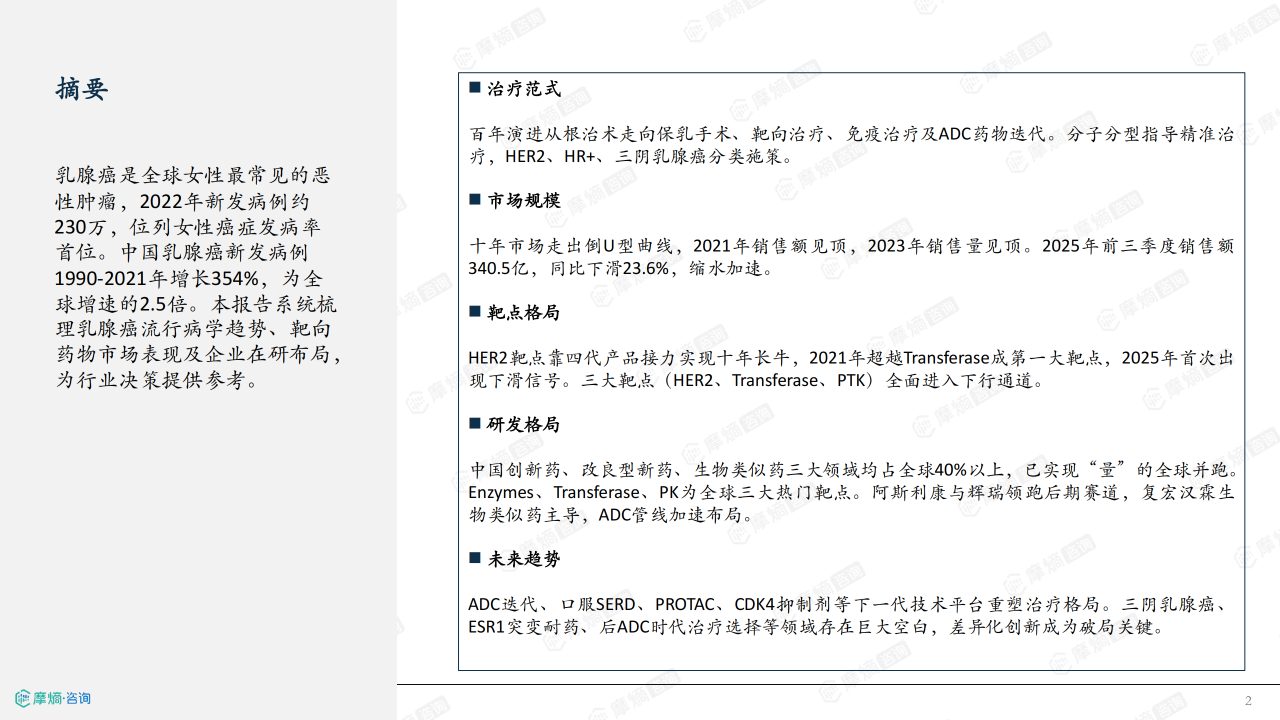 摘要

乳腺癌是全球女性最常见的恶性肿瘤，2022年新发病例约230万，位列女性癌症发病率首位。中国乳腺癌新发病例1990-2021年增长354%，为全球增速的2.5倍。本报告系统梳理乳腺癌流行病学趋势、靶向药物市场表现及企业在研布局，为行业决策提供参考。

■ 治疗范式

百年演进从根治术走向保乳手术、靶向治疗、免疫治疗及ADC药物迭代。分子分型指导精准治疗，HER2、HR+、三阴乳腺癌分类施策。

■ 市场规模

十年市场走出倒U型曲线，2021年销售额见顶，2023年销售量见顶。2025年前三季度销售额340.5亿，同比下滑23.6%，缩水加速。

■ 靶点格局

HER2靶点靠四代产品接力实现十年长牛，2021年超越Transferase成第一大靶点，2025年首次出现下滑信号。三大靶点（HER2、Transferase、PTK）全面进入下行通道。

■ 研发格局

中国创新药、改良型新药、生物类似药三大领域均占全球40%以上，已实现“量”的全球并跑。Enzymes、Transferase、PK为全球三大热门靶点。阿斯利康与辉瑞领跑后期赛道，复宏汉霖生物类似药主导，ADC管线加速布局。

■ 未来趋势

ADC迭代、口服SERD、PROTAC、CDK4抑制剂等下一代技术平台重塑治疗格局。三阴乳腺癌、ESR1突变耐药、后ADC时代治疗选择等领域存在巨大空白，差异化创新成为破局关键。

摩熵·咨询

2

摩熵咨询